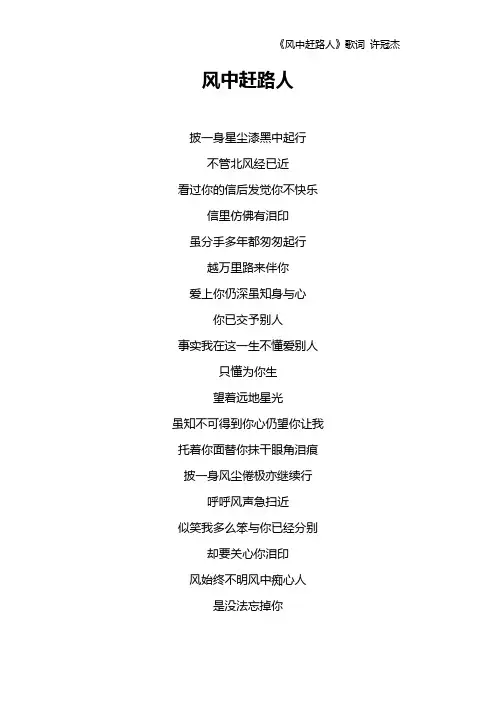 《风中赶路人》歌词 许冠杰

风中赶路人

披一身星尘漆黑中起行
不管北风经已近
看过你的信后发觉你不快乐
信里仿佛有泪印
虽分手多年都匆匆起行
越万里路来伴你
爱上你仍深虽知身与心
你已交予别人
事实我在这一生不懂爱别人
只懂为你生
望着远地星光
虽知不可得到你心仍望你让我
托着你面替你抹干眼角泪痕
披一身风尘倦极亦继续行
呼呼风声急扫近
似笑我多么笨与你已经分别
却要关心你泪印
风始终不明风中痴心人
是没法忘掉你